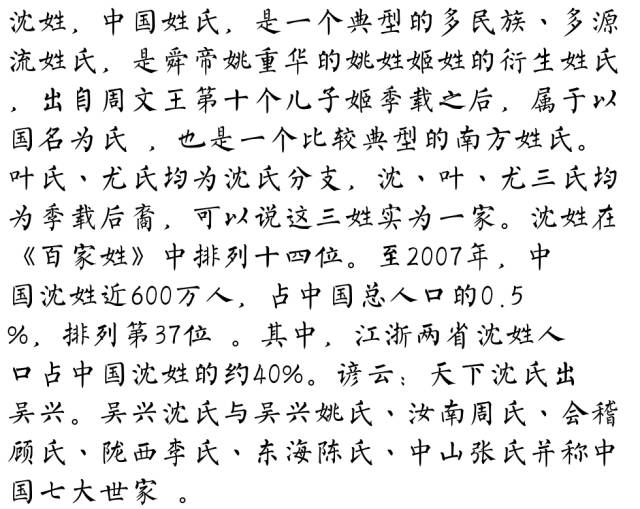 沈姓，中国姓氏，是一个典型的多民族、多源流姓氏，是舜帝姚重华的姚姓姬姓的衍生姓氏，出自周文王第十个儿子姬季载之后，属于以国名为氏，也是一个比较典型的南方姓氏。叶氏、尤氏均为沈氏分支，沈、叶、尤三氏均为季载后裔，可以说这三姓实为一家。沈姓在《百家姓》中排列十四位。至2007年，中国沈姓近600万人，占中国总人口的0.5%，排列第37位。其中，江浙两省沈姓人口占中国沈姓的约40%。谚云：天下沈氏出吴兴。吴兴沈氏与吴兴姚氏、汝南周氏、会稽顾氏、陇西李氏、东海陈氏、中山张氏并称中国七大世家。